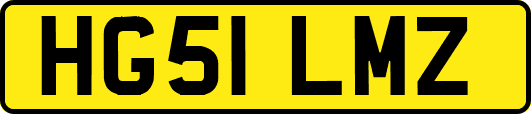 HG51 LMZ